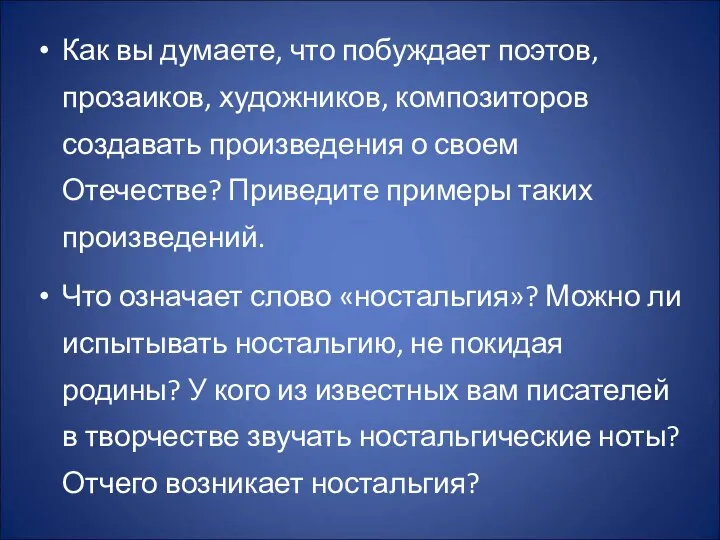 • Как вы думаете, что побуждает поэтов, прозаиков, художников, композиторов создавать произведения о своем Отечестве? Приведите примеры таких произведений.

• Что означает слово «ностальгия»? Можно ли испытывать ностальгию, не покидая родины? У кого из известных вам писателей в творчестве звучать ностальгические ноты? Отчего возникает ностальгия?